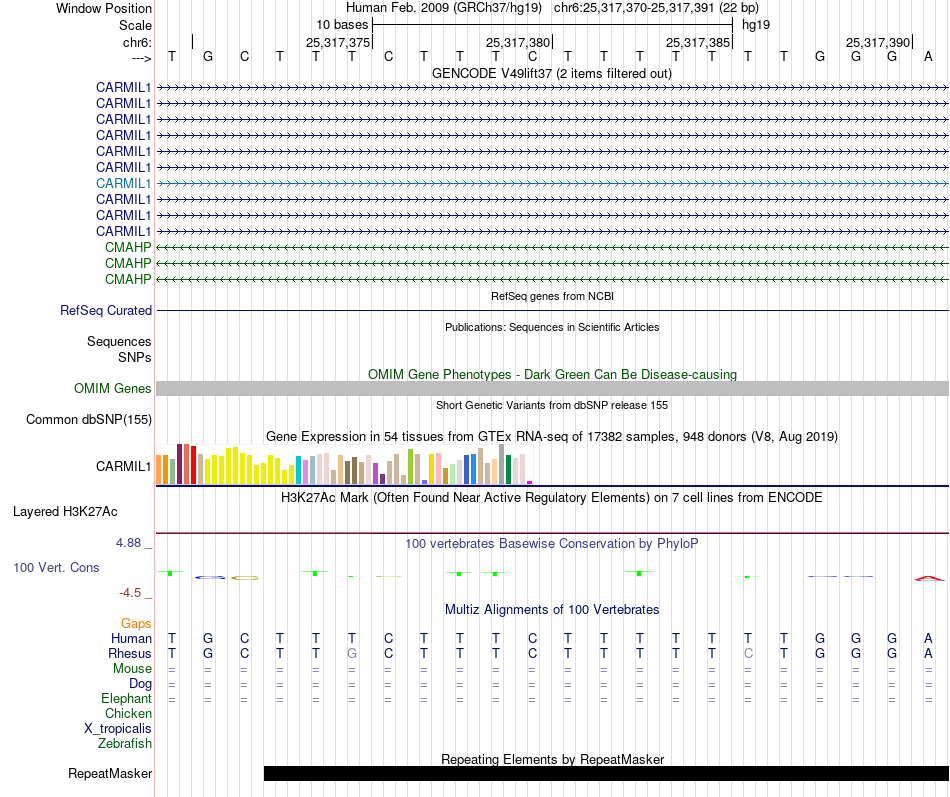 Window Position Human Feb. 2009 (GRCh37/hg19) chr6:25,317,370-25,317,391 (22 bp)
Scale 10 bases hg19
chr6: 25,317,375 25,317,380 25,317,385 25,317,390
---> T G C T T T C T T T C T T T T T T T G G G A
GENCODE V49lift37 (2 items filtered out)
CARMIL1
CARMIL1
CARMIL1
CARMIL1
CARMIL1
CARMIL1
CARMIL1
CARMIL1
CARMIL1
CARMIL1
CMAHP
CMAHP
CMAHP
RefSeq genes from NCBI
RefSeq Curated
Publications: Sequences in Scientific Articles
Sequences
SNPs
OMIM Gene Phenotypes - Dark Green Can Be Disease-causing
OMIM Genes
Short Genetic Variants from dbSNP release 155
Common dbSNP(155)
Gene Expression in 54 tissues from GTEx RNA-seq of 17382 samples, 948 donors (V8, Aug 2019)
CARMIL1
H3K27Ac Mark (Often Found Near Active Regulatory Elements) on 7 cell lines from ENCODE
Layered H3K27Ac
4.88 _
100 vertebrates Basewise Conservation by PhyloP
100 Vert. Cons
-4.5 _
Multiz Alignments of 100 Vertebrates
Gaps
Human T G C T T T C T T T C T T T T T T T G G G A
Rhesus T G C T T G C T T T C T T T T T C T G G G A
Mouse = = = = = = = = = = = = = = = = = = = = = =
Dog = = = = = = = = = = = = = = = = = = = = = =
Elephant = = = = = = = = = = = = = = = = = = = = = =
Chicken
X_tropicalis
Zebrafish
Repeating Elements by RepeatMasker
RepeatMasker